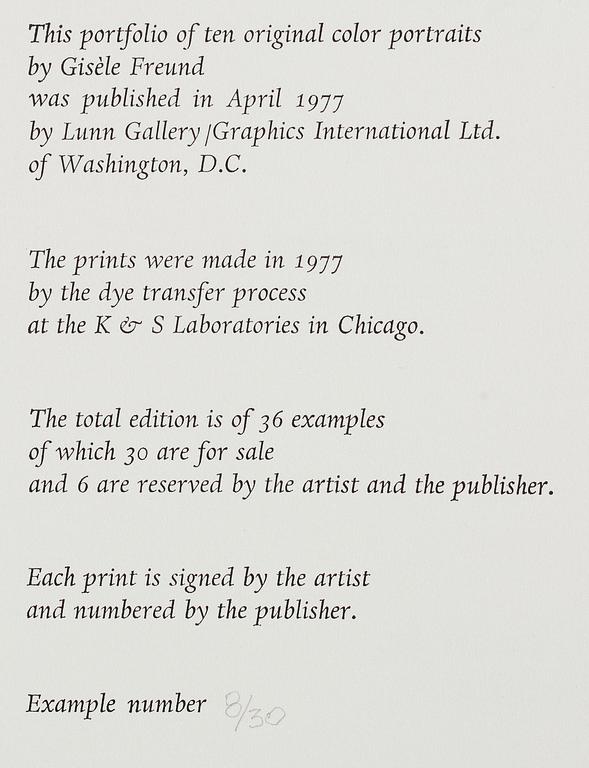 This portfolio of ten original color portraits
by Gisèle Freund
was published in April 1977
by Lunn Gallery/Graphics International Ltd.
of Washington, D.C.

The prints were made in 1977
by the dye transfer process
at the K & S Laboratories in Chicago.

The total edition is of 36 examples
of which 30 are for sale
and 6 are reserved by the artist and the publisher.

Each print is signed by the artist
and numbered by the publisher.

Example number 8/30